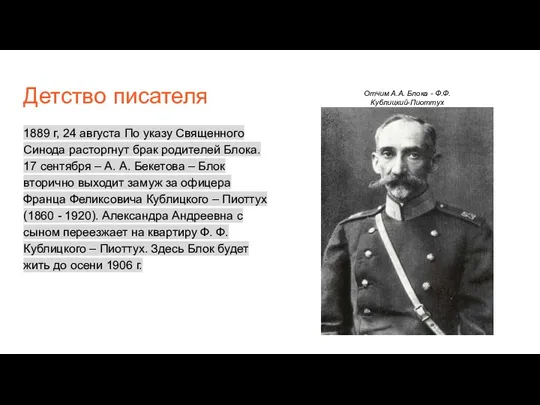 Детство писателя

1889 г, 24 августа По указу Священного Синода расторгнут брак родителей Блока. 17 сентября – А. А. Бекетова – Блок вторично выходит замуж за офицера Франца Феликсовича Кублицкого – Пиоттух (1860 - 1920). Александра Андреевна с сыном переезжает на квартиру Ф. Ф. Кублицкого – Пиоттух. Здесь Блок будет жить до осени 1906 г.

Отчим А.А. Блока - Ф.Ф. Кублицкий-Пиоттух